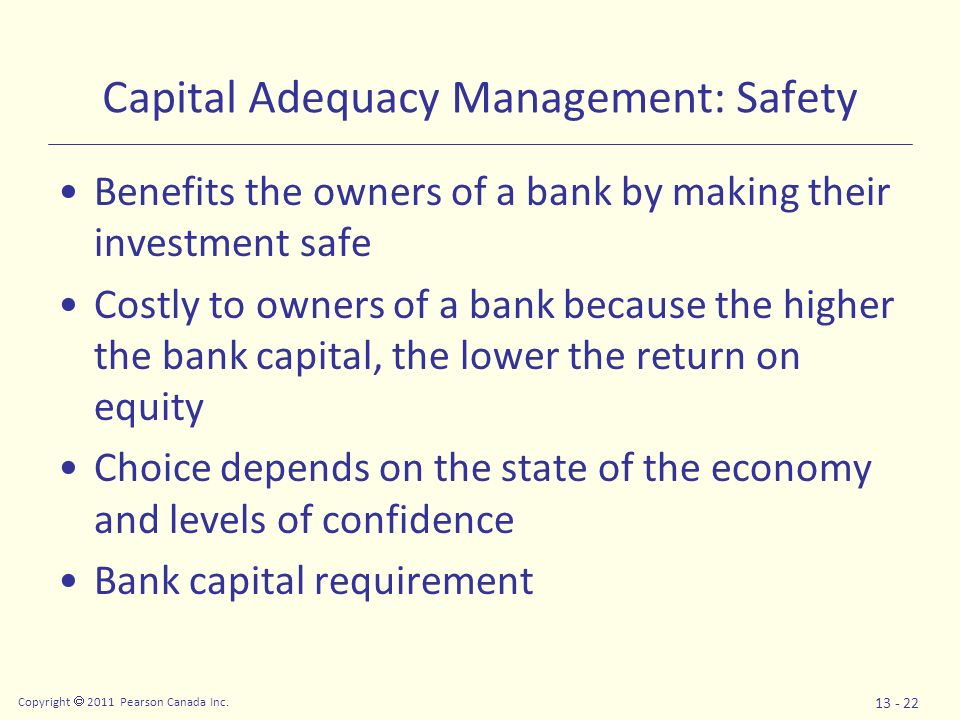 Capital Adequacy Management: Safety

• Benefits the owners of a bank by making their investment safe

• Costly to owners of a bank because the higher the bank capital, the lower the return on equity

• Choice depends on the state of the economy and levels of confidence

• Bank capital requirement

Copyright © 2011 Pearson Canada Inc.

13 - 22